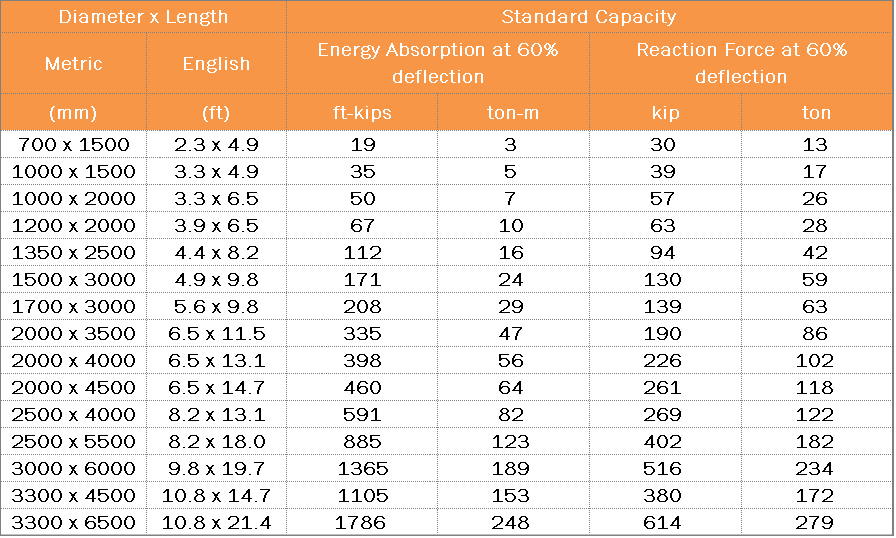 | Diameter x Length |  | Standard Capacity |  |  |  |
|---|---|---|---|---|---|
| Metric | English | Energy Absorption at 60% deflection |  | Reaction Force at 60% deflection |  |
| (mm) | (ft) | ft-kips | ton-m | kip | ton |
| 700 x 1500 | 2.3 x 4.9 | 19 | 3 | 30 | 13 |
| 1000 x 1500 | 3.3 x 4.9 | 35 | 5 | 39 | 17 |
| 1000 x 2000 | 3.3 x 6.5 | 50 | 7 | 57 | 26 |
| 1200 x 2000 | 3.9 x 6.5 | 67 | 10 | 63 | 28 |
| 1350 x 2500 | 4.4 x 8.2 | 112 | 16 | 94 | 42 |
| 1500 x 3000 | 4.9 x 9.8 | 171 | 24 | 130 | 59 |
| 1700 x 3000 | 5.6 x 9.8 | 208 | 29 | 139 | 63 |
| 2000 x 3500 | 6.5 x 11.5 | 335 | 47 | 190 | 86 |
| 2000 x 4000 | 6.5 x 13.1 | 398 | 56 | 226 | 102 |
| 2000 x 4500 | 6.5 x 14.7 | 460 | 64 | 261 | 118 |
| 2500 x 4000 | 8.2 x 13.1 | 591 | 82 | 269 | 122 |
| 2500 x 5500 | 8.2 x 18.0 | 885 | 123 | 402 | 182 |
| 3000 x 6000 | 9.8 x 19.7 | 1365 | 189 | 516 | 234 |
| 3300 x 4500 | 10.8 x 14.7 | 1105 | 153 | 380 | 172 |
| 3300 x 6500 | 10.8 x 21.4 | 1786 | 248 | 614 | 279 |